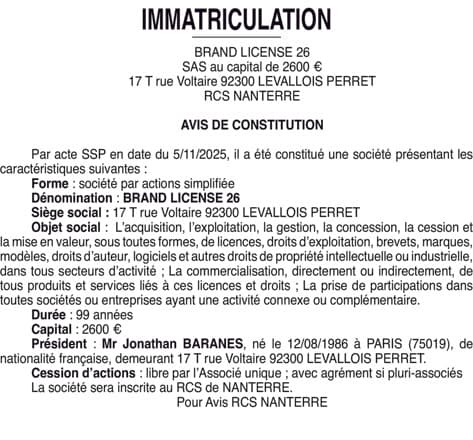 IMMATRICULATION

BRAND LICENSE 26
SAS au capital de 2600 €
17 T rue Voltaire 92300 LEVALLOIS PERRET
RCS NANTERRE

AVIS DE CONSTITUTION

Par acte SSP en date du 5/11/2025, il a été constitué une société présentant les caractéristiques suivantes :
Forme : société par actions simplifiée
Dénomination : BRAND LICENSE 26
Siège social : 17 T rue Voltaire 92300 LEVALLOIS PERRET
Objet social : L'acquisition, l'exploitation, la gestion, la concession, la cession et la mise en valeur, sous toutes formes, de licences, droits d'exploitation, brevets, marques, modèles, droits d'auteur, logiciels et autres droits de propriété intellectuelle ou industrielle, dans tous secteurs d'activité ; La commercialisation, directement ou indirectement, de tous produits et services liés à ces licences et droits ; La prise de participations dans toutes sociétés ou entreprises ayant une activité connexe ou complémentaire.
Durée : 99 années
Capital : 2600 €
Président : Mr Jonathan BARANES, né le 12/08/1986 à PARIS (75019), de nationalité française, demeurant 17 T rue Voltaire 92300 LEVALLOIS PERRET.
Cession d'actions : libre par l'Associé unique ; avec agrément si pluri-associés
La société sera inscrite au RCS de NANTERRE.
Pour Avis RCS NANTERRE